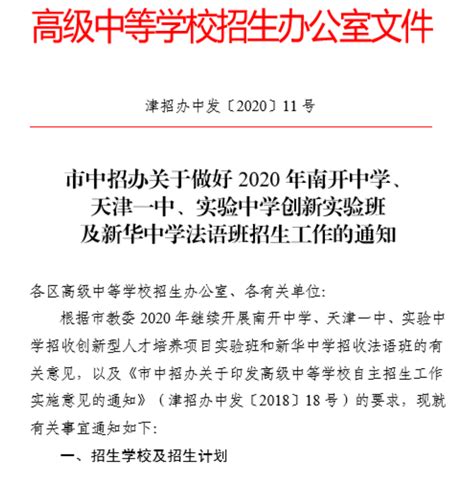 高级中等学校招生办公室文件

津招办中发〔2020〕11号

市中招办关于做好2020年南开中学、天津一中、实验中学创新实验班及新华中学法语班招生工作的通知

各区高级中等学校招生办公室、各有关单位：

根据市教委2020年继续开展南开中学、天津一中、实验中学招收创新型人才培养项目实验班和新华中学招收法语班的有关意见，以及《市中招办关于印发高级中等学校自主招生工作实施意见的通知》（津招办中发〔2018〕18号）的要求，现就有关事宜通知如下：

一、招生学校及招生计划